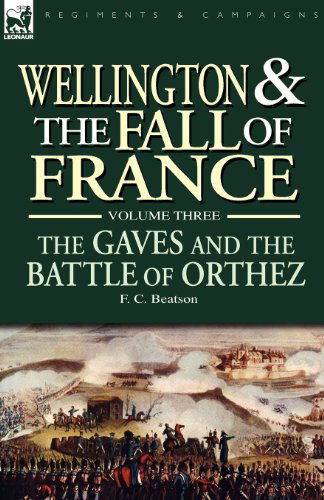 LEONAUR

REGIMENTS & CAMPAIGNS

WELLINGTON & THE FALL OF FRANCE

VOLUME THREE

THE GAVES AND THE BATTLE OF ORTHEZ

F. C. Beatson